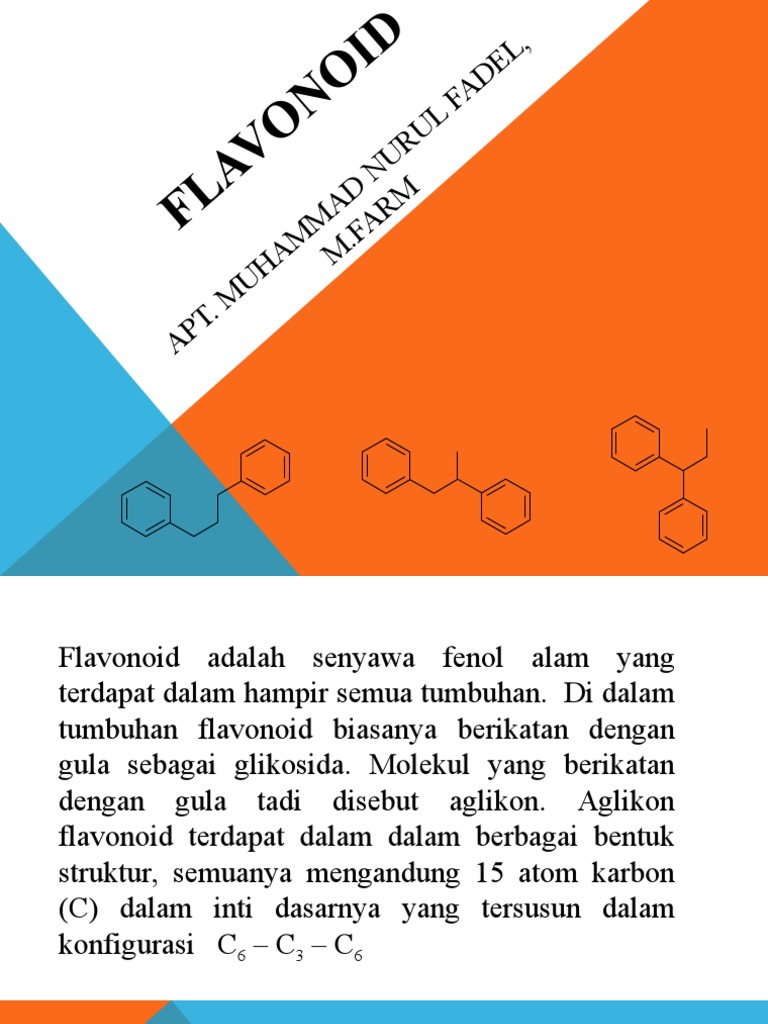 FLAVONOID

APT. MUHAMMAD NURUL FADEL, M.FARM

Flavonoid adalah senyawa fenol alam yang terdapat dalam hampir semua tumbuhan. Di dalam tumbuhan flavonoid biasanya berikatan dengan gula sebagai glikosida. Molekul yang berikatan dengan gula tadi disebut aglikon. Aglikon flavonoid terdapat dalam dalam berbagai bentuk struktur, semuanya mengandung 15 atom karbon (C) dalam inti dasarnya yang tersusun dalam konfigurasi $C_6 - C_3 - C_6$